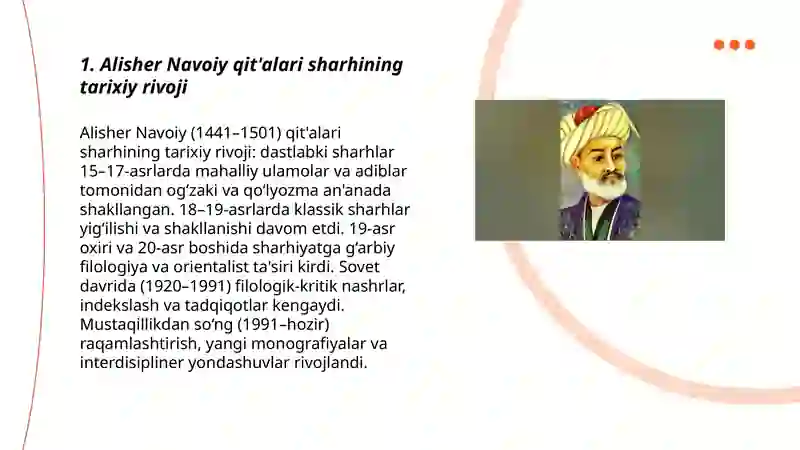 1. Alisher Navoiy qit'alari sharhining tarixiy rivoji

Alisher Navoiy (1441–1501) qit'alari sharhining tarixiy rivoji: dastlabki sharhlar 15–17-asrlarda mahalliy ulamolar va adiblar tomonidan og‘zaki va qo‘lyozma an'anada shakllangan. 18–19-asrlarda klassik sharhlar yig‘ilishi va shakllanishi davom etdi. 19-asr oxiri va 20-asr boshida sharhiyatga g‘arbiy filologiya va orientalist ta'siri kirdi. Sovet davrida (1920–1991) filologik-kritik nashrlar, indekslash va tadqiqotlar kengaydi. Mustaqillikdan so‘ng (1991–hozir) raqamlashtirish, yangi monografiyalar va interdisipliner yondashuvlar rivojlandi.